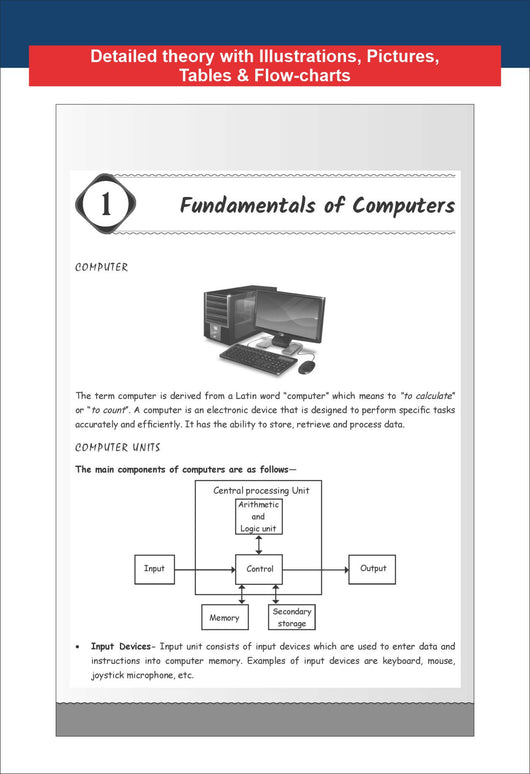 Detailed theory with Illustrations, Pictures, Tables & Flow-charts

1 Fundamentals of Computers

COMPUTER

The term computer is derived from a Latin word "computer" which means to "to calculate" or "to count". A computer is an electronic device that is designed to perform specific tasks accurately and efficiently. It has the ability to store, retrieve and process data.

COMPUTER UNITS

The main components of computers are as follows—

Central processing Unit

Arithmetic and Logic unit

Input

Control

Output

Memory

Secondary storage

• Input Devices- Input unit consists of input devices which are used to enter data and instructions into computer memory. Examples of input devices are keyboard, mouse, joystick microphone, etc.